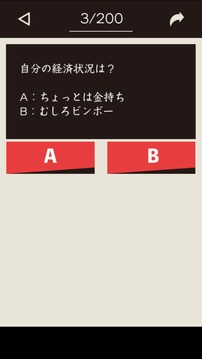 3/200

自分の経済状況は？

A：ちょっとは金持ち
B：むしろビンボー

A

B